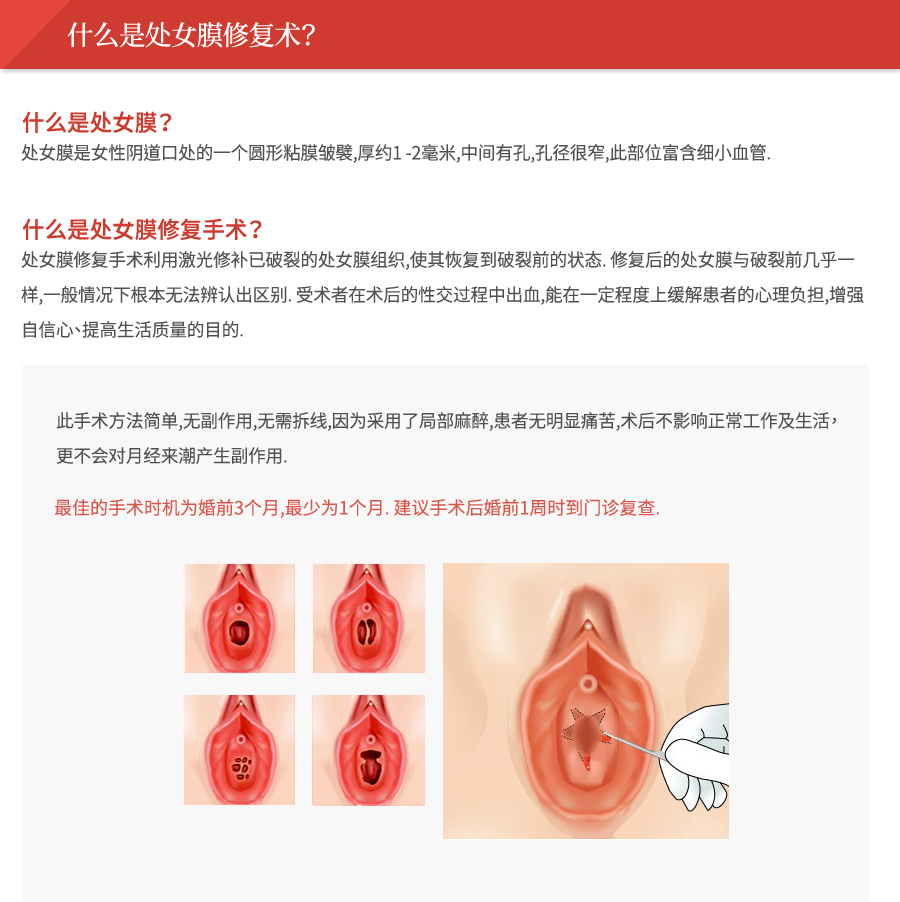 什么是处女膜修复术?

什么是处女膜?
处女膜是女性阴道口处的一个圆形粘膜皱襞,厚约1 -2毫米,中间有孔,孔径很窄,此部位富含细小血管.

什么是处女膜修复手术?
处女膜修复手术利用激光修补已破裂的处女膜组织,使其恢复到破裂前的状态. 修复后的处女膜与破裂前几乎一样,一般情况下根本无法辨认出区别. 受术者在术后的性交过程中出血,能在一定程度上缓解患者的心理负担,增强自信心、提高生活质量的目的.

此手术方法简单,无副作用,无需拆线,因为采用了局部麻醉,患者无明显痛苦,术后不影响正常工作及生活,更不会对月经来潮产生副作用.

最佳的手术时机为婚前3个月,最少为1个月. 建议手术后婚前1周时到门诊复查.